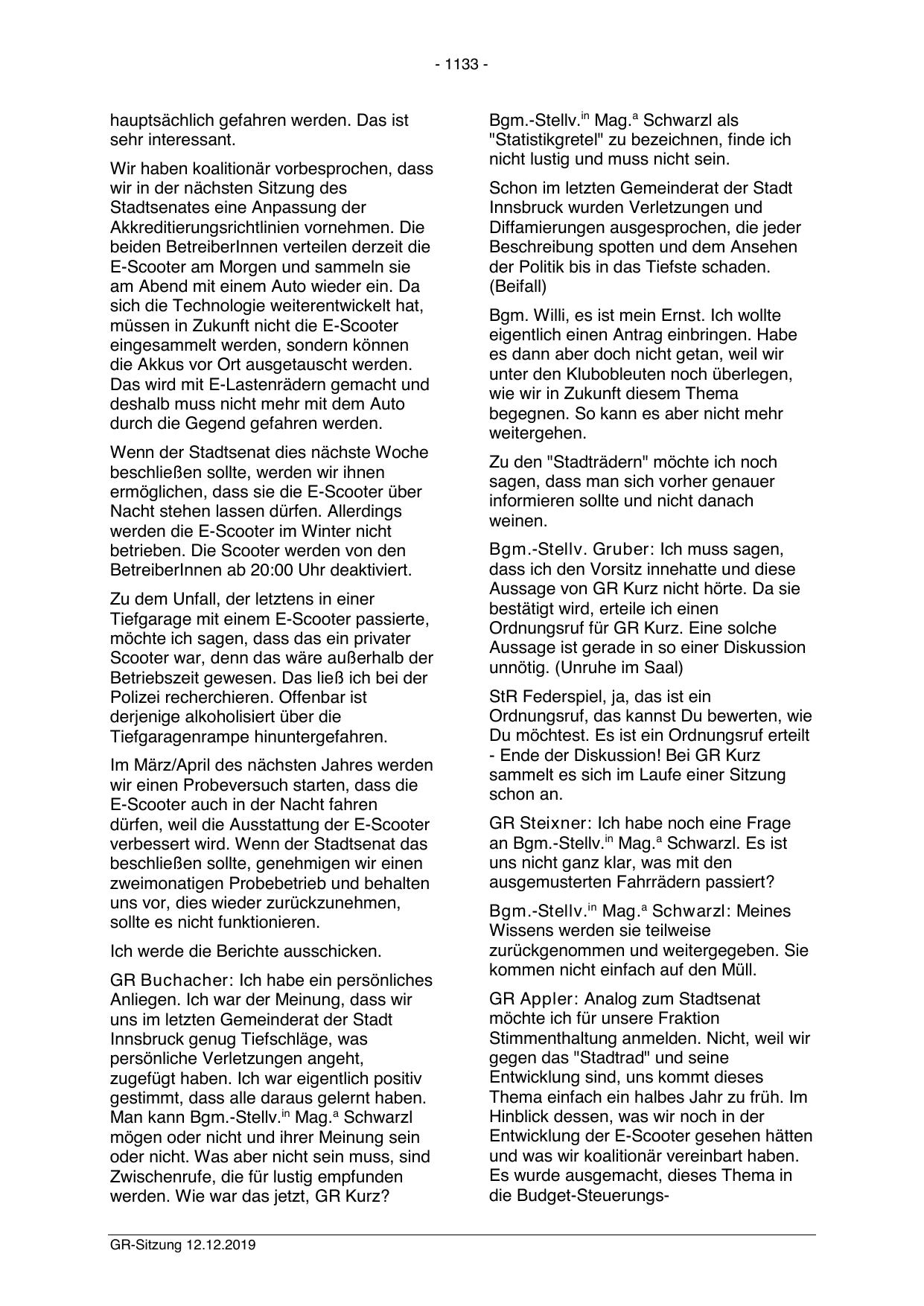 - 1133 -

hauptsächlich gefahren werden. Das ist sehr interessant.

Wir haben koalitionär vorbesprochen, dass wir in der nächsten Sitzung des Stadtsenates eine Anpassung der Akkreditierungsrichtlinien vornehmen. Die beiden BetreiberInnen verteilen derzeit die E-Scooter am Morgen und sammeln sie am Abend mit einem Auto wieder ein. Da sich die Technologie weiterentwickelt hat, müssen in Zukunft nicht die E-Scooter eingesammelt werden, sondern können die Akkus vor Ort ausgetauscht werden. Das wird mit E-Lastenrädern gemacht und deshalb muss nicht mehr mit dem Auto durch die Gegend gefahren werden.

Wenn der Stadtsenat dies nächste Woche beschließen sollte, werden wir ihnen ermöglichen, dass sie die E-Scooter über Nacht stehen lassen dürfen. Allerdings werden die E-Scooter im Winter nicht betrieben. Die Scooter werden von den BetreiberInnen ab 20:00 Uhr deaktiviert.

Zu dem Unfall, der letztens in einer Tiefgarage mit einem E-Scooter passierte, möchte ich sagen, dass das ein privater Scooter war, denn das wäre außerhalb der Betriebszeit gewesen. Das ließ ich bei der Polizei recherchieren. Offenbar ist derjenige alkoholisiert über die Tiefgaragenrampe hinuntergefahren.

Im März/April des nächsten Jahres werden wir einen Probeversuch starten, dass die E-Scooter auch in der Nacht fahren dürfen, weil die Ausstattung der E-Scooter verbessert wird. Wenn der Stadtsenat das beschließen sollte, genehmigen wir einen zweimonatigen Probebetrieb und behalten uns vor, dies wieder zurückzunehmen, sollte es nicht funktionieren.

Ich werde die Berichte ausschicken.

GR Buchacher: Ich habe ein persönliches Anliegen. Ich war der Meinung, dass wir uns im letzten Gemeinderat der Stadt Innsbruck genug Tiefschläge, was persönliche Verletzungen angeht, zugefügt haben. Ich war eigentlich positiv gestimmt, dass alle daraus gelernt haben. Man kann Bgm.-Stellv.$^{in}$ Mag.$^{a}$ Schwarzl mögen oder nicht und ihrer Meinung sein oder nicht. Was aber nicht sein muss, sind Zwischenrufe, die für lustig empfunden werden. Wie war das jetzt, GR Kurz?

Bgm.-Stellv.$^{in}$ Mag.$^{a}$ Schwarzl als "Statistikgretel" zu bezeichnen, finde ich nicht lustig und muss nicht sein.

Schon im letzten Gemeinderat der Stadt Innsbruck wurden Verletzungen und Diffamierungen ausgesprochen, die jeder Beschreibung spotten und dem Ansehen der Politik bis in das Tiefste schaden. (Beifall)

Bgm. Willi, es ist mein Ernst. Ich wollte eigentlich einen Antrag einbringen. Habe es dann aber doch nicht getan, weil wir unter den Klubobleuten noch überlegen, wie wir in Zukunft diesem Thema begegnen. So kann es aber nicht mehr weitergehen.

Zu den "Stadträdern" möchte ich noch sagen, dass man sich vorher genauer informieren sollte und nicht danach weinen.

Bgm.-Stellv. Gruber: Ich muss sagen, dass ich den Vorsitz innehatte und diese Aussage von GR Kurz nicht hörte. Da sie bestätigt wird, erteile ich einen Ordnungsruf für GR Kurz. Eine solche Aussage ist gerade in so einer Diskussion unnötig. (Unruhe im Saal)

StR Federspiel, ja, das ist ein Ordnungsruf, das kannst Du bewerten, wie Du möchtest. Es ist ein Ordnungsruf erteilt - Ende der Diskussion! Bei GR Kurz sammelt es sich im Laufe einer Sitzung schon an.

GR Steixner: Ich habe noch eine Frage an Bgm.-Stellv.$^{in}$ Mag.$^{a}$ Schwarzl. Es ist uns nicht ganz klar, was mit den ausgemusterten Fahrrädern passiert?

Bgm.-Stellv.$^{in}$ Mag.$^{a}$ Schwarzl: Meines Wissens werden sie teilweise zurückgenommen und weitergegeben. Sie kommen nicht einfach auf den Müll.

GR Appler: Analog zum Stadtsenat möchte ich für unsere Fraktion Stimmenthaltung anmelden. Nicht, weil wir gegen das "Stadtrad" und seine Entwicklung sind, uns kommt dieses Thema einfach ein halbes Jahr zu früh. Im Hinblick dessen, was wir noch in der Entwicklung der E-Scooter gesehen hätten und was wir koalitionär vereinbart haben. Es wurde ausgemacht, dieses Thema in die Budget-Steuerungs-

GR-Sitzung 12.12.2019